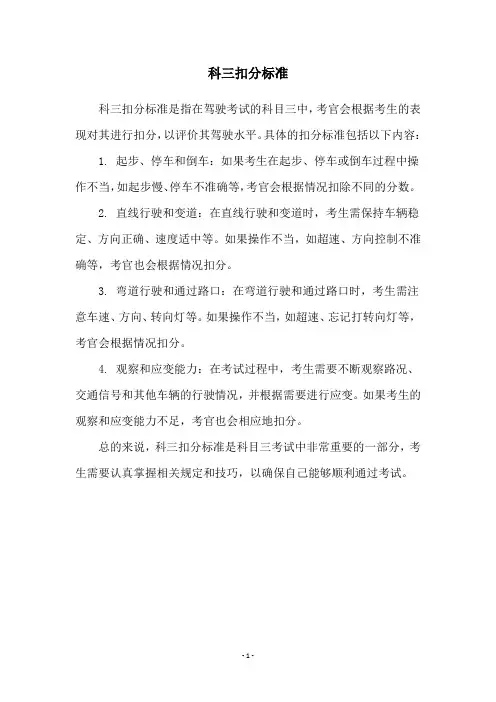 科三扣分标准

科三扣分标准是指在驾驶考试的科目三中，考官会根据考生的表现对其进行扣分，以评价其驾驶水平。具体的扣分标准包括以下内容：

1. 起步、停车和倒车：如果考生在起步、停车或倒车过程中操作不当，如起步慢、停车不准确等，考官会根据情况扣除不同的分数。

2. 直线行驶和变道：在直线行驶和变道时，考生需保持车辆稳定、方向正确、速度适中等。如果操作不当，如超速、方向控制不准确等，考官也会根据情况扣分。

3. 弯道行驶和通过路口：在弯道行驶和通过路口时，考生需注意车速、方向、转向灯等。如果操作不当，如超速、忘记打转向灯等，考官会根据情况扣分。

4. 观察和应变能力：在考试过程中，考生需要不断观察路况、交通信号和其他车辆的行驶情况，并根据需要进行应变。如果考生的观察和应变能力不足，考官也会相应地扣分。

总的来说，科三扣分标准是科目三考试中非常重要的一部分，考生需要认真掌握相关规定和技巧，以确保自己能够顺利通过考试。

- 1 -